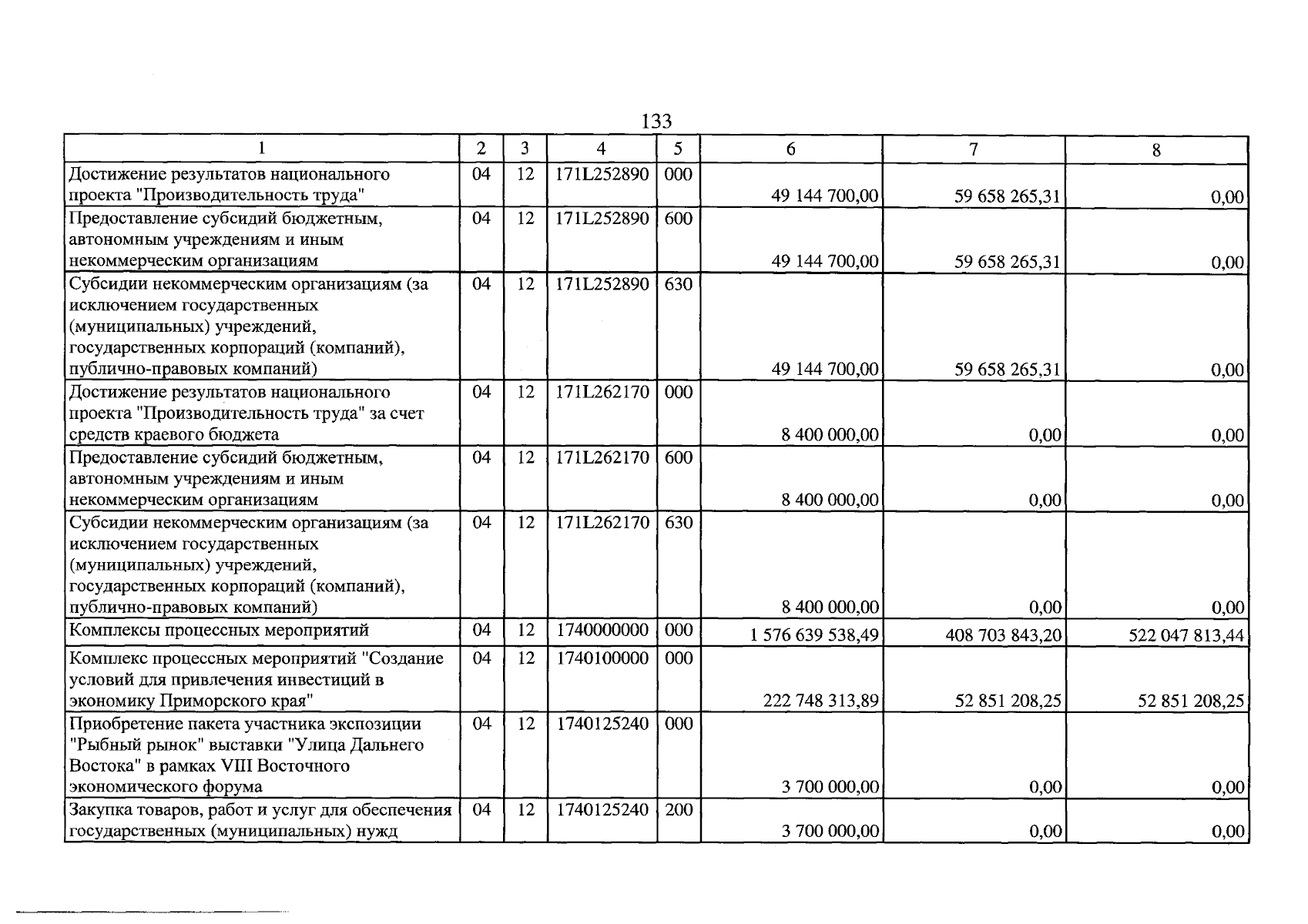 133

| 1 | 2 | 3 | 4 | 5 | 6 | 7 | 8 |
|---|---|---|---|---|---|---|---|
| Достижение результатов национального проекта "Производительность труда" | 04 | 12 | 171L252890 | 000 | 49 144 700,00 | 59 658 265,31 | 0,00 |
| Предоставление субсидий бюджетным, автономным учреждениям и иным некоммерческим организациям | 04 | 12 | 171L252890 | 600 | 49 144 700,00 | 59 658 265,31 | 0,00 |
| Субсидии некоммерческим организациям (за исключением государственных (муниципальных) учреждений, государственных корпораций (компаний), публично-правовых компаний) | 04 | 12 | 171L252890 | 630 | 49 144 700,00 | 59 658 265,31 | 0,00 |
| Достижение результатов национального проекта "Производительность труда" за счет средств краевого бюджета | 04 | 12 | 171L262170 | 000 | 8 400 000,00 | 0,00 | 0,00 |
| Предоставление субсидий бюджетным, автономным учреждениям и иным некоммерческим организациям | 04 | 12 | 171L262170 | 600 | 8 400 000,00 | 0,00 | 0,00 |
| Субсидии некоммерческим организациям (за исключением государственных (муниципальных) учреждений, государственных корпораций (компаний), публично-правовых компаний) | 04 | 12 | 171L262170 | 630 | 8 400 000,00 | 0,00 | 0,00 |
| Комплексы процессных мероприятий | 04 | 12 | 1740000000 | 000 | 1 576 639 538,49 | 408 703 843,20 | 522 047 813,44 |
| Комплекс процессных мероприятий "Создание условий для привлечения инвестиций в экономику Приморского края" | 04 | 12 | 1740100000 | 000 | 222 748 313,89 | 52 851 208,25 | 52 851 208,25 |
| Приобретение пакета участника экспозиции "Рыбный рынок" выставки "Улица Дальнего Востока" в рамках VIII Восточного экономического форума | 04 | 12 | 1740125240 | 000 | 3 700 000,00 | 0,00 | 0,00 |
| Закупка товаров, работ и услуг для обеспечения государственных (муниципальных) нужд | 04 | 12 | 1740125240 | 200 | 3 700 000,00 | 0,00 | 0,00 |